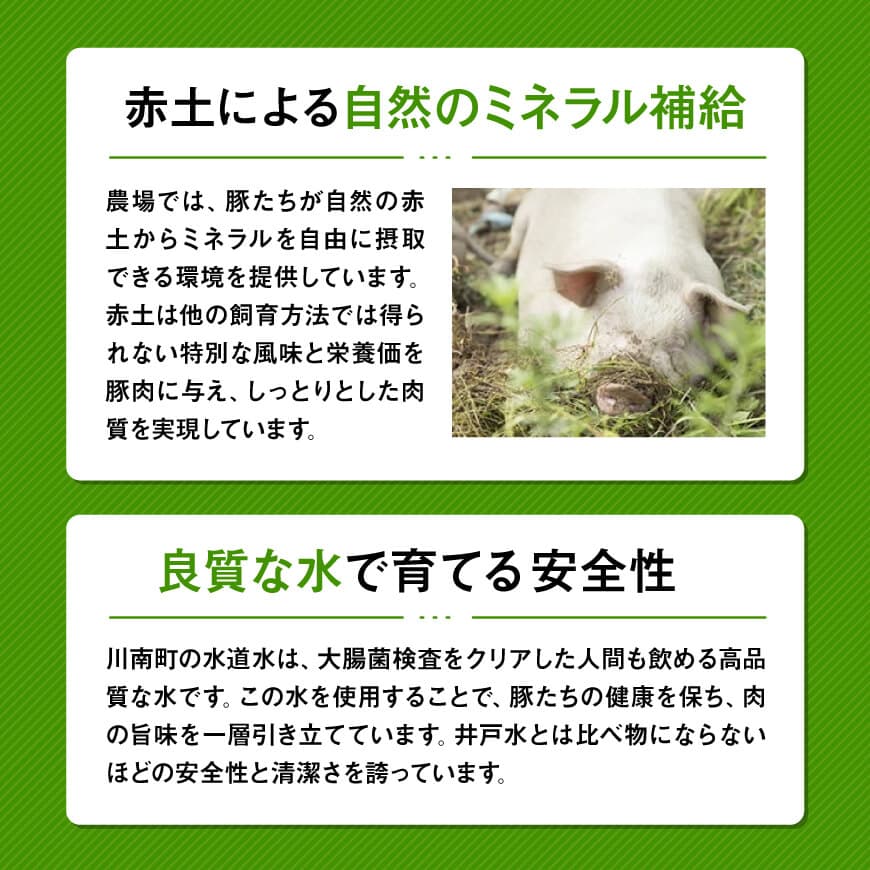 赤土による自然のミネラル補給

農場では、豚たちが自然の赤土からミネラルを自由に摂取できる環境を提供しています。赤土は他の飼育方法では得られない特別な風味と栄養価を豚肉に与え、しっとりとした肉質を実現しています。

良質な水で育てる安全性

川南町の水道水は、大腸菌検査をクリアした人間も飲める高品質な水です。この水を使用することで、豚たちの健康を保ち、肉の旨味を一層引き立てています。井戸水とは比べ物にならないほどの安全性と清潔さを誇っています。